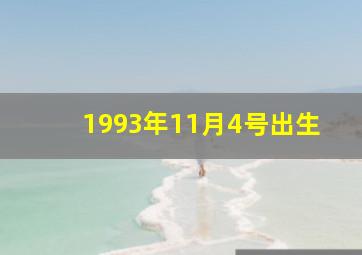 1993年11月4号出生